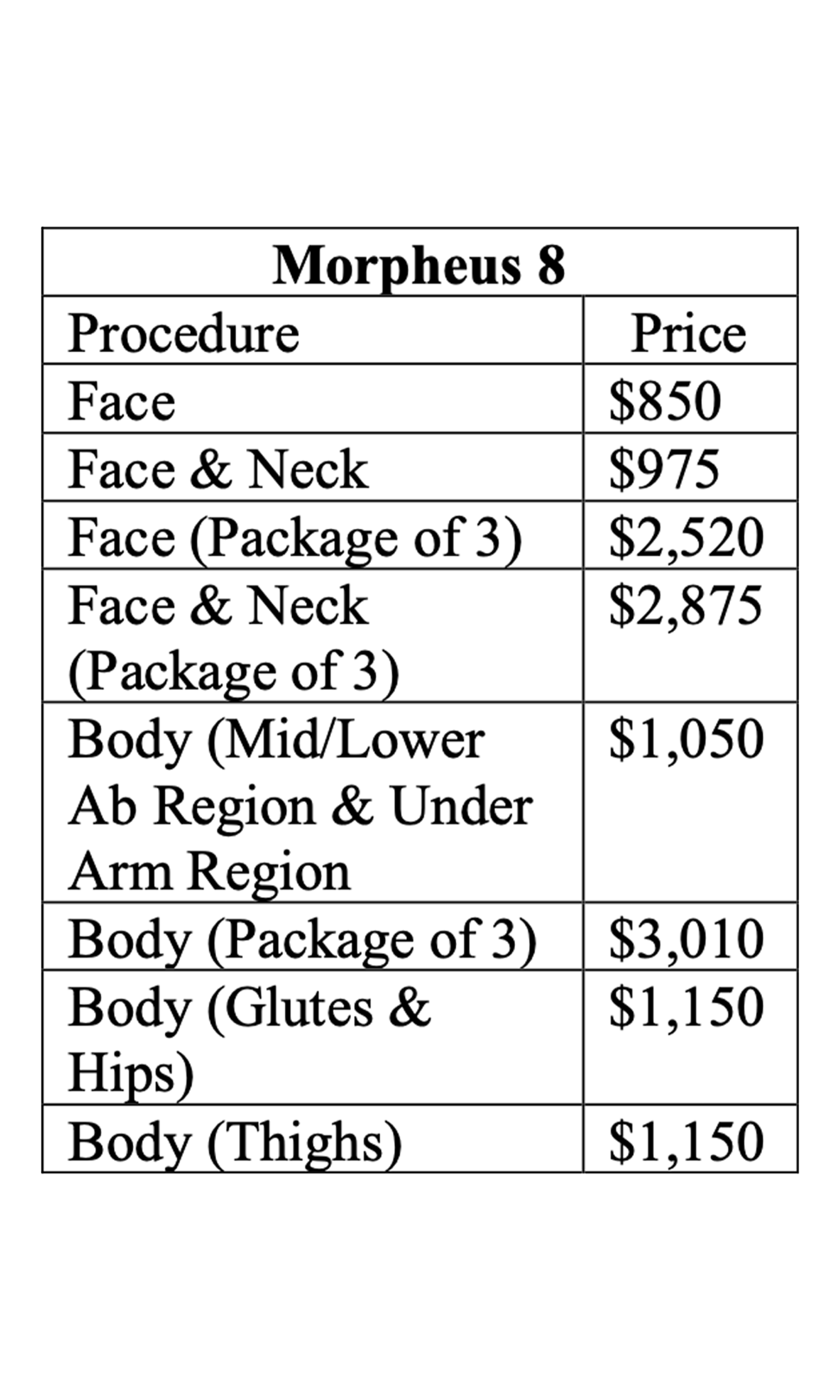 | Morpheus 8 | |
|---|---|
| Procedure | Price |
| Face | \$850 |
| Face & Neck | \$975 |
| Face (Package of 3) | \$2,520 |
| Face & Neck (Package of 3) | \$2,875 |
| Body (Mid/Lower Ab Region & Under Arm Region | \$1,050 |
| Body (Package of 3) | \$3,010 |
| Body (Glutes & Hips) | \$1,150 |
| Body (Thighs) | \$1,150 |